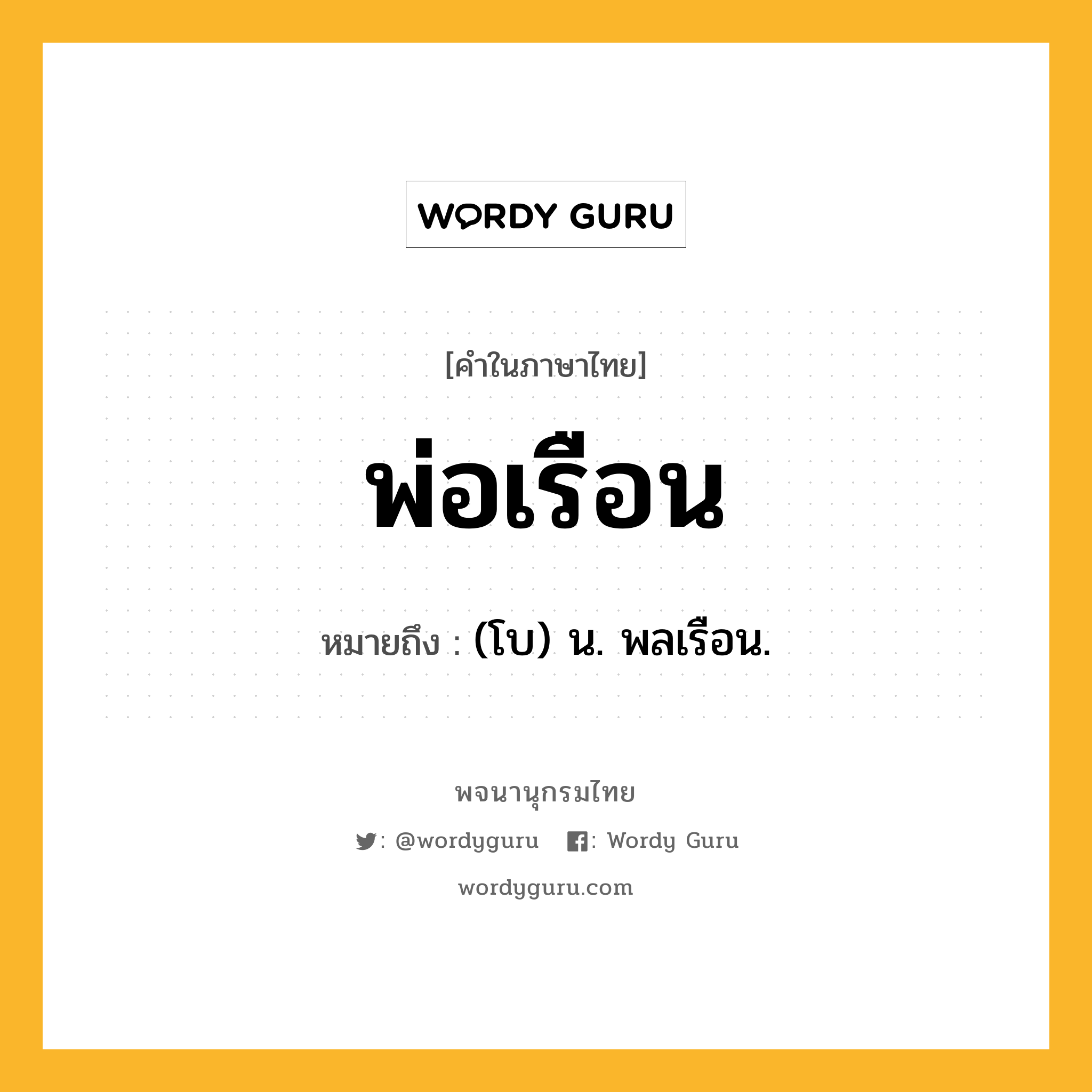 WORDY GURU

[คำในภาษาไทย]

พ่อเรือน

หมายถึง : (โบ) น. พลเรือน.

พจนานุกรมไทย

: @wordyguru : Wordy Guru

wordyguru.com